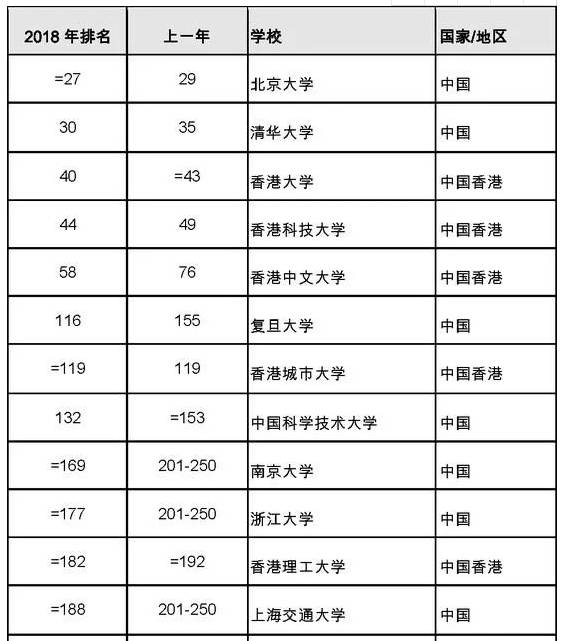 | 2018 年排名 | 上一年 | 学校 | 国家/地区 |
|---|---|---|---|
| =27 | 29 | 北京大学 | 中国 |
| 30 | 35 | 清华大学 | 中国 |
| 40 | =43 | 香港大学 | 中国香港 |
| 44 | 49 | 香港科技大学 | 中国香港 |
| 58 | 76 | 香港中文大学 | 中国香港 |
| 116 | 155 | 复旦大学 | 中国 |
| =119 | 119 | 香港城市大学 | 中国香港 |
| 132 | =153 | 中国科学技术大学 | 中国 |
| =169 | 201-250 | 南京大学 | 中国 |
| =177 | 201-250 | 浙江大学 | 中国 |
| =182 | =192 | 香港理工大学 | 中国香港 |
| =188 | 201-250 | 上海交通大学 | 中国 |